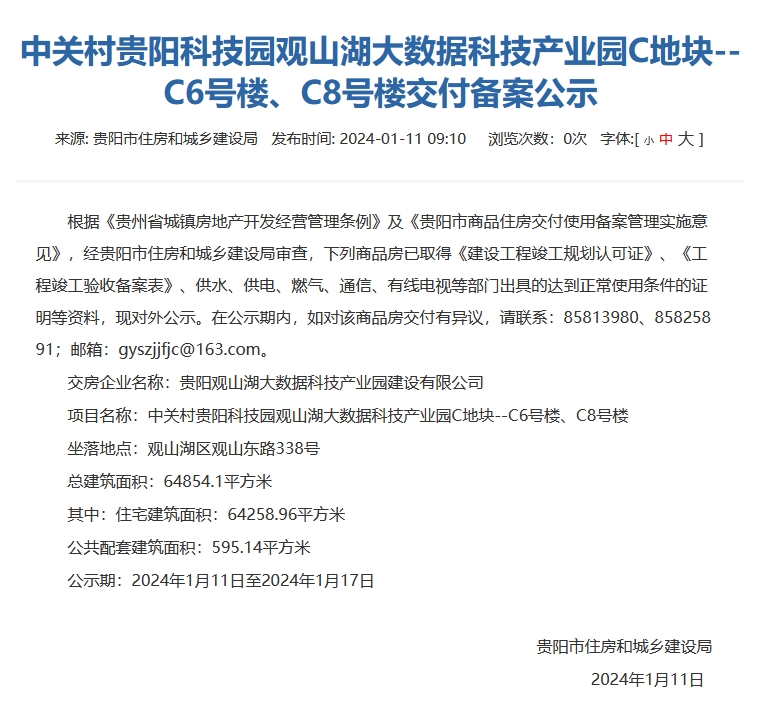 中关村贵阳科技园观山湖大数据科技产业园C地块--C6号楼、C8号楼交付备案公示

来源: 贵阳市住房和城乡建设局　发布时间: 2024-01-11 09:10　浏览次数: 0次　字体:[ 小 中 大 ]

根据《贵州省城镇房地产开发经营管理条例》及《贵阳市商品住房交付使用备案管理实施意见》，经贵阳市住房和城乡建设局审查，下列商品房已取得《建设工程竣工规划认可证》、《工程竣工验收备案表》、供水、供电、燃气、通信、有线电视等部门出具的达到正常使用条件的证明等资料，现对外公示。在公示期内，如对该商品房交付有异议，请联系：85813980、85825891；邮箱：gyszjjfjc@163.com。

交房企业名称：贵阳观山湖大数据科技产业园建设有限公司

项目名称：中关村贵阳科技园观山湖大数据科技产业园C地块--C6号楼、C8号楼

坐落地点：观山湖区观山东路338号

总建筑面积：64854.1平方米

其中：住宅建筑面积：64258.96平方米

公共配套建筑面积：595.14平方米

公示期：2024年1月11日至2024年1月17日

贵阳市住房和城乡建设局

2024年1月11日